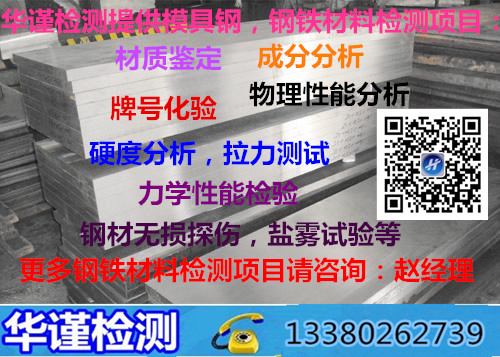 华谨检测提供模具钢，钢铁材料检测项目：

材质鉴定 成分分析

牌号化验 物理性能分析

硬度分析，拉力测试

力学性能检验

钢材无损探伤，盐雾试验等

更多钢铁材料检测项目请咨询：赵经理

华谨检测 13380262739